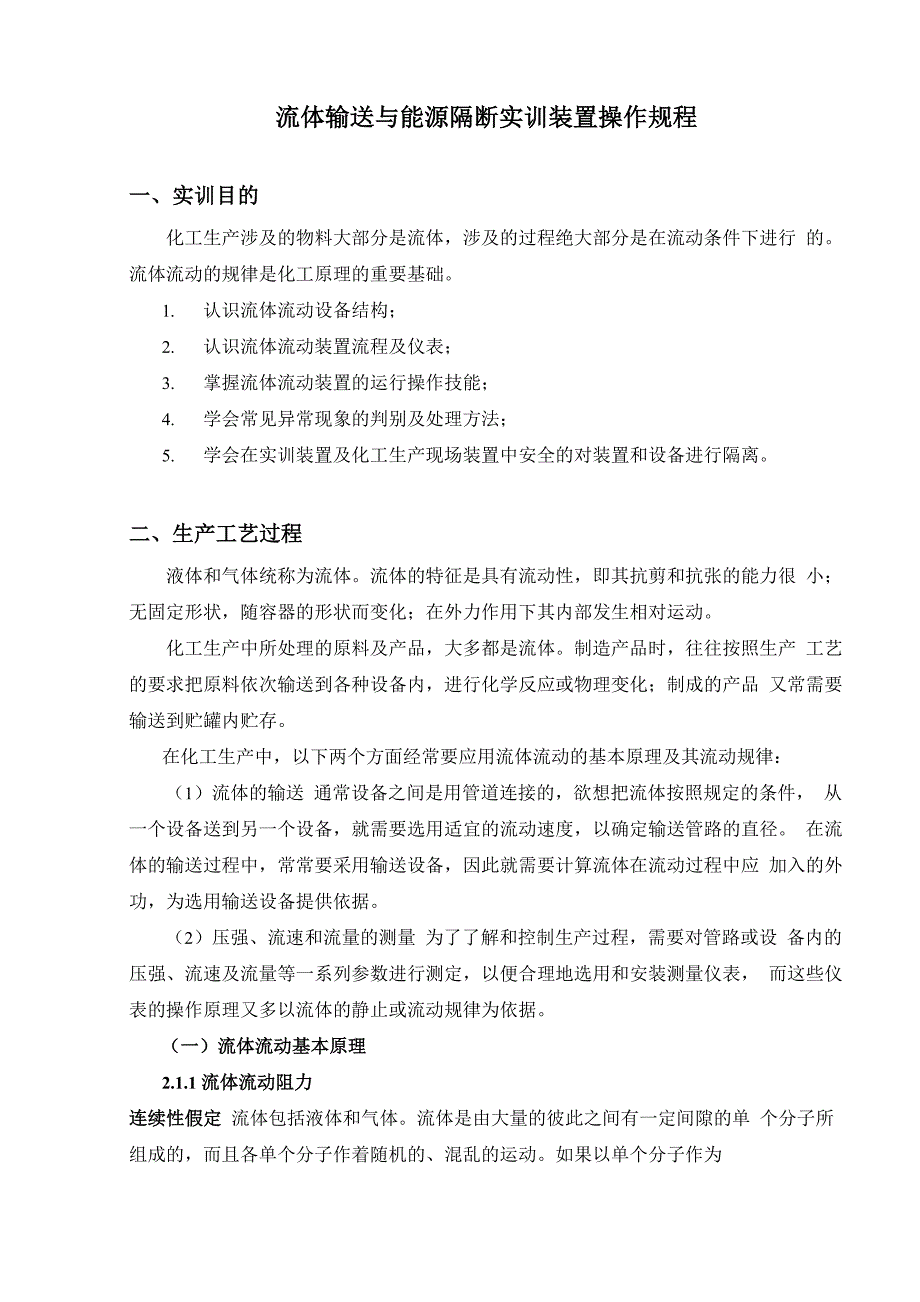 流体输送与能源隔断实训装置操作规程

一、实训目的

化工生产涉及的物料大部分是流体，涉及的过程绝大部分是在流动条件下进行 的。流体流动的规律是化工原理的重要基础。

1. 认识流体流动设备结构；
2. 认识流体流动装置流程及仪表；
3. 掌握流体流动装置的运行操作技能；
4. 学会常见异常现象的判别及处理方法；
5. 学会在实训装置及化工生产现场装置中安全的对装置和设备进行隔离。

二、生产工艺过程

液体和气体统称为流体。流体的特征是具有流动性，即其抗剪和抗张的能力很 小；无固定形状，随容器的形状而变化；在外力作用下其内部发生相对运动。

化工生产中所处理的原料及产品，大多都是流体。制造产品时，往往按照生产 工艺的要求把原料依次输送到各种设备内，进行化学反应或物理变化；制成的产品 又常需要输送到贮罐内贮存。

在化工生产中，以下两个方面经常要应用流体流动的基本原理及其流动规律：

（1）流体的输送 通常设备之间是用管道连接的，欲想把流体按照规定的条件， 从一个设备送到另一个设备，就需要选用适宜的流动速度，以确定输送管路的直径。 在流体的输送过程中，常常要采用输送设备，因此就需要计算流体在流动过程中应 加入的外功，为选用输送设备提供依据。

（2）压强、流速和流量的测量 为了了解和控制生产过程，需要对管路或设 备内的压强、流速及流量等一系列参数进行测定，以便合理地选用和安装测量仪表， 而这些仪表的操作原理又多以流体的静止或流动规律为依据。

（一）流体流动基本原理

2.1.1 流体流动阻力

连续性假定 流体包括液体和气体。流体是由大量的彼此之间有一定间隙的单 个分子所组成的，而且各单个分子作着随机的、混乱的运动。如果以单个分子作为